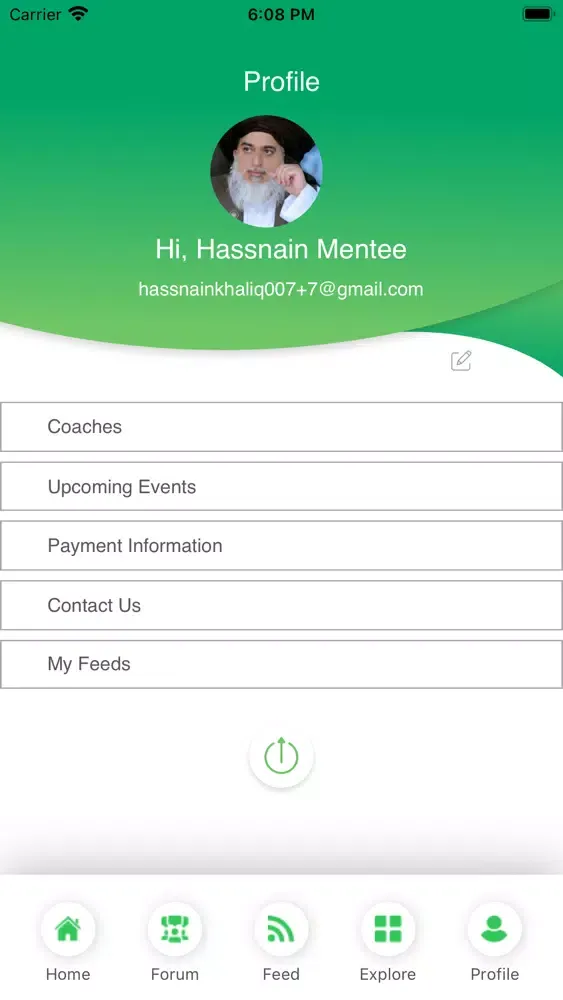 Carrier 6:08 PM

Profile

Hi, Hassnain Mentee

hassnainkhaliq007+7@gmail.com

Coaches

Upcoming Events

Payment Information

Contact Us

My Feeds

Home Forum Feed Explore Profile